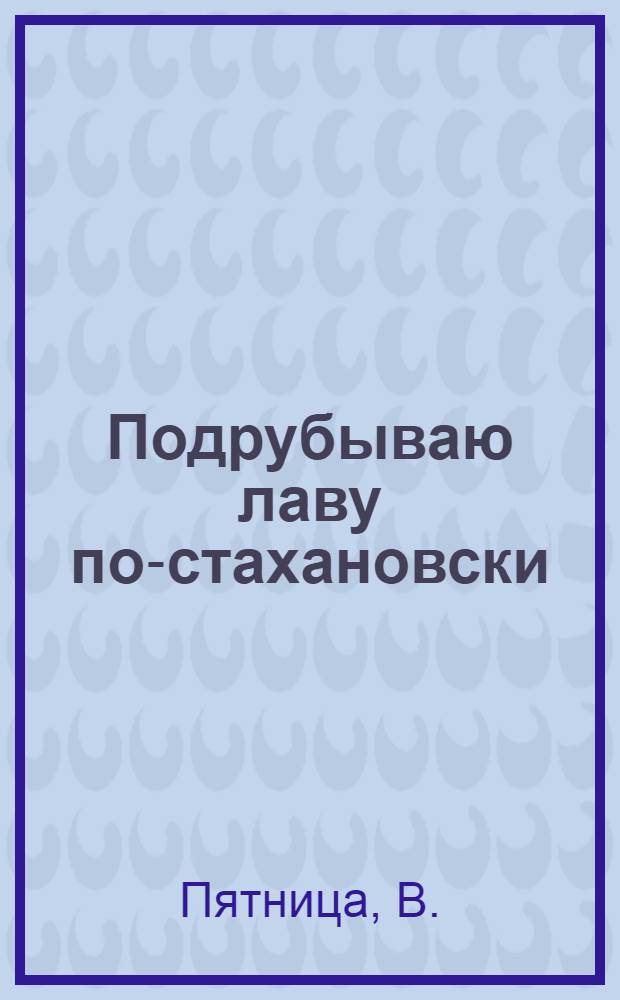 Подрубываю лаву по-стахановски

Пятница, В.